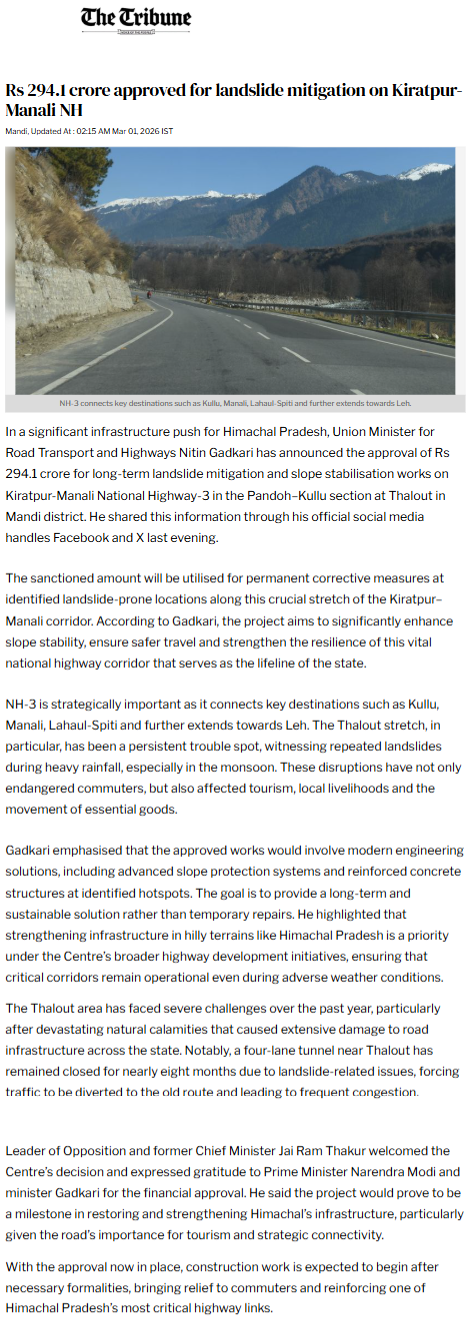 The Tribune

Rs 294.1 crore approved for landslide mitigation on Kiratpur-Manali NH

Mandi, Updated At : 02:15 AM Mar 01, 2026 IST

NH-3 connects key destinations such as Kullu, Manali, Lahaul-Spiti and further extends towards Leh.

In a significant infrastructure push for Himachal Pradesh, Union Minister for Road Transport and Highways Nitin Gadkari has announced the approval of Rs 294.1 crore for long-term landslide mitigation and slope stabilisation works on Kiratpur-Manali National Highway-3 in the Pandoh–Kullu section at Thalout in Mandi district. He shared this information through his official social media handles Facebook and X last evening.

The sanctioned amount will be utilised for permanent corrective measures at identified landslide-prone locations along this crucial stretch of the Kiratpur–Manali corridor. According to Gadkari, the project aims to significantly enhance slope stability, ensure safer travel and strengthen the resilience of this vital national highway corridor that serves as the lifeline of the state.

NH-3 is strategically important as it connects key destinations such as Kullu, Manali, Lahaul-Spiti and further extends towards Leh. The Thalout stretch, in particular, has been a persistent trouble spot, witnessing repeated landslides during heavy rainfall, especially in the monsoon. These disruptions have not only endangered commuters, but also affected tourism, local livelihoods and the movement of essential goods.

Gadkari emphasised that the approved works would involve modern engineering solutions, including advanced slope protection systems and reinforced concrete structures at identified hotspots. The goal is to provide a long-term and sustainable solution rather than temporary repairs. He highlighted that strengthening infrastructure in hilly terrains like Himachal Pradesh is a priority under the Centre's broader highway development initiatives, ensuring that critical corridors remain operational even during adverse weather conditions.

The Thalout area has faced severe challenges over the past year, particularly after devastating natural calamities that caused extensive damage to road infrastructure across the state. Notably, a four-lane tunnel near Thalout has remained closed for nearly eight months due to landslide-related issues, forcing traffic to be diverted to the old route and leading to frequent congestion.

Leader of Opposition and former Chief Minister Jai Ram Thakur welcomed the Centre's decision and expressed gratitude to Prime Minister Narendra Modi and minister Gadkari for the financial approval. He said the project would prove to be a milestone in restoring and strengthening Himachal's infrastructure, particularly given the road's importance for tourism and strategic connectivity.

With the approval now in place, construction work is expected to begin after necessary formalities, bringing relief to commuters and reinforcing one of Himachal Pradesh's most critical highway links.